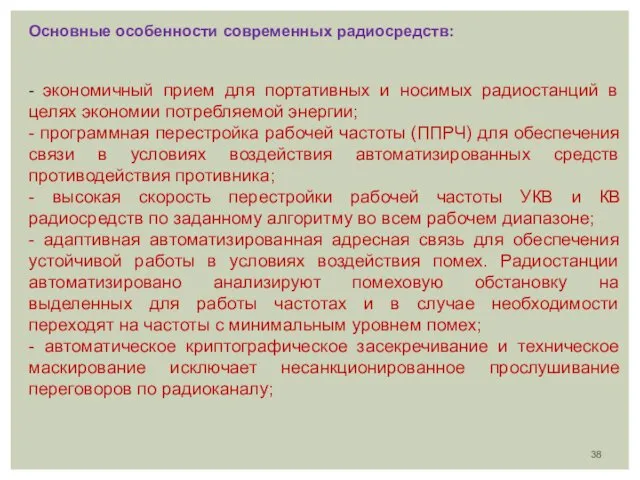 Основные особенности современных радиосредств:

- экономичный прием для портативных и носимых радиостанций в целях экономии потребляемой энергии;
- программная перестройка рабочей частоты (ППРЧ) для обеспечения связи в условиях воздействия автоматизированных средств противодействия противника;
- высокая скорость перестройки рабочей частоты УКВ и КВ радиосредств по заданному алгоритму во всем рабочем диапазоне;
- адаптивная автоматизированная адресная связь для обеспечения устойчивой работы в условиях воздействия помех. Радиостанции автоматизировано анализируют помеховую обстановку на выделенных для работы частотах и в случае необходимости переходят на частоты с минимальным уровнем помех;
- автоматическое криптографическое засекречивание и техническое маскирование исключает несанкционированное прослушивание переговоров по радиоканалу;

38